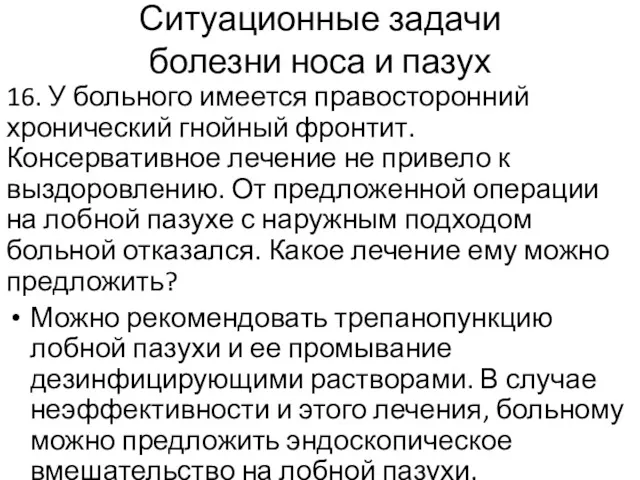 Ситуационные задачи
болезни носа и пазух

16. У больного имеется правосторонний хронический гнойный фронтит. Консервативное лечение не привело к выздоровлению. От предложенной операции на лобной пазухе с наружным подходом больной отказался. Какое лечение ему можно предложить?

• Можно рекомендовать трепанопункцию лобной пазухи и ее промывание дезинфицирующими растворами. В случае неэффективности и этого лечения, больному можно предложить эндоскопическое вмешательство на лобной пазухи.